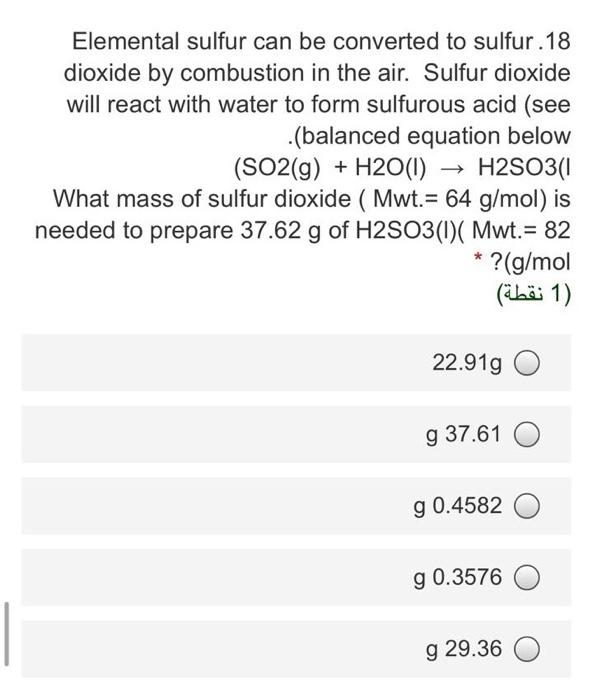 Elemental sulfur can be converted to sulfur .18 dioxide by combustion in the air. Sulfur dioxide will react with water to form sulfurous acid (see .(balanced equation below
(SO2(g) + H2O(l) → H2SO3(l
What mass of sulfur dioxide ( Mwt.= 64 g/mol) is needed to prepare 37.62 g of H2SO3(l)( Mwt.= 82 * ?(g/mol
(1 نقطة)

22.91g

g 37.61

g 0.4582

g 0.3576

g 29.36